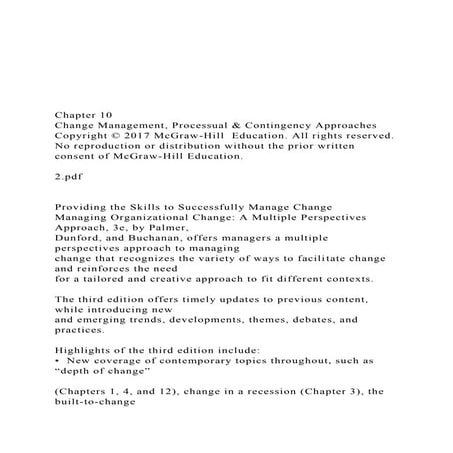 Chapter 10
Change Management, Processual & Contingency Approaches
Copyright © 2017 McGraw-Hill Education. All rights reserved. No reproduction or distribution without the prior written consent of McGraw-Hill Education.

2.pdf

Providing the Skills to Successfully Manage Change
Managing Organizational Change: A Multiple Perspectives Approach, 3e, by Palmer, Dunford, and Buchanan, offers managers a multiple perspectives approach to managing change that recognizes the variety of ways to facilitate change and reinforces the need for a tailored and creative approach to fit different contexts.

The third edition offers timely updates to previous content, while introducing new and emerging trends, developments, themes, debates, and practices.

Highlights of the third edition include:
• New coverage of contemporary topics throughout, such as "depth of change"

(Chapters 1, 4, and 12), change in a recession (Chapter 3), the built-to-change